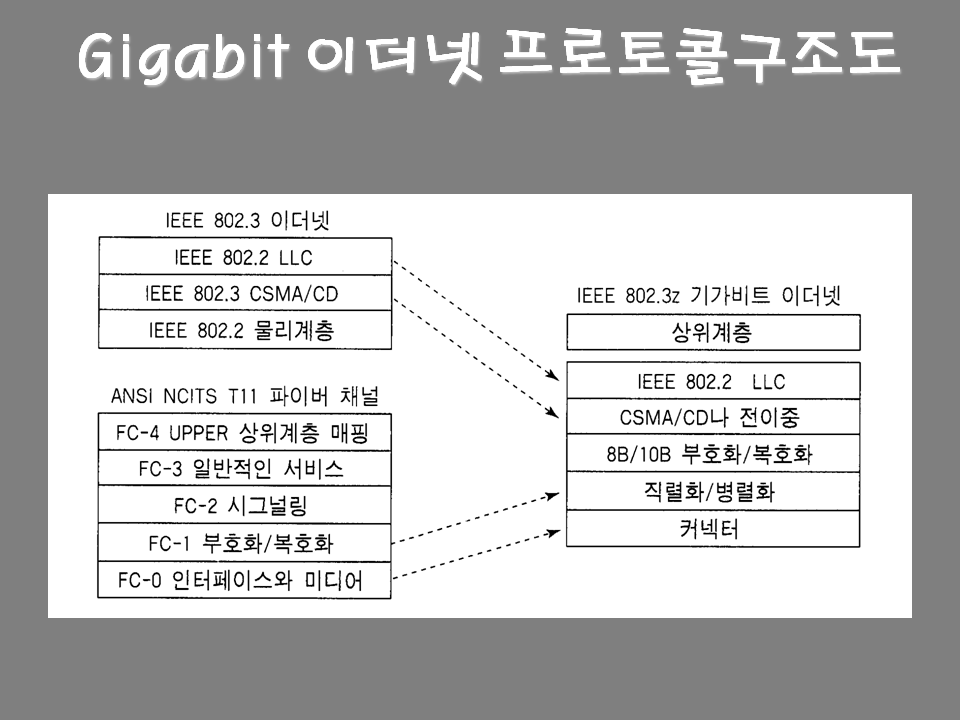 Gigabit 이더넷 프로토콜구조도

IEEE 802.3 이더넷

IEEE 802.2 LLC

IEEE 802.3 CSMA/CD

IEEE 802.2 물리계층

ANSI NCITS T11 파이버 채널

FC-4 UPPER 상위계층 매핑

FC-3 일반적인 서비스

FC-2 시그널링

FC-1 부호화/복호화

FC-0 인터페이스와 미디어

IEEE 802.3z 기가비트 이더넷

상위계층

IEEE 802.2 LLC

CSMA/CD나 전이중

8B/10B 부호화/복호화

직렬화/병렬화

커넥터